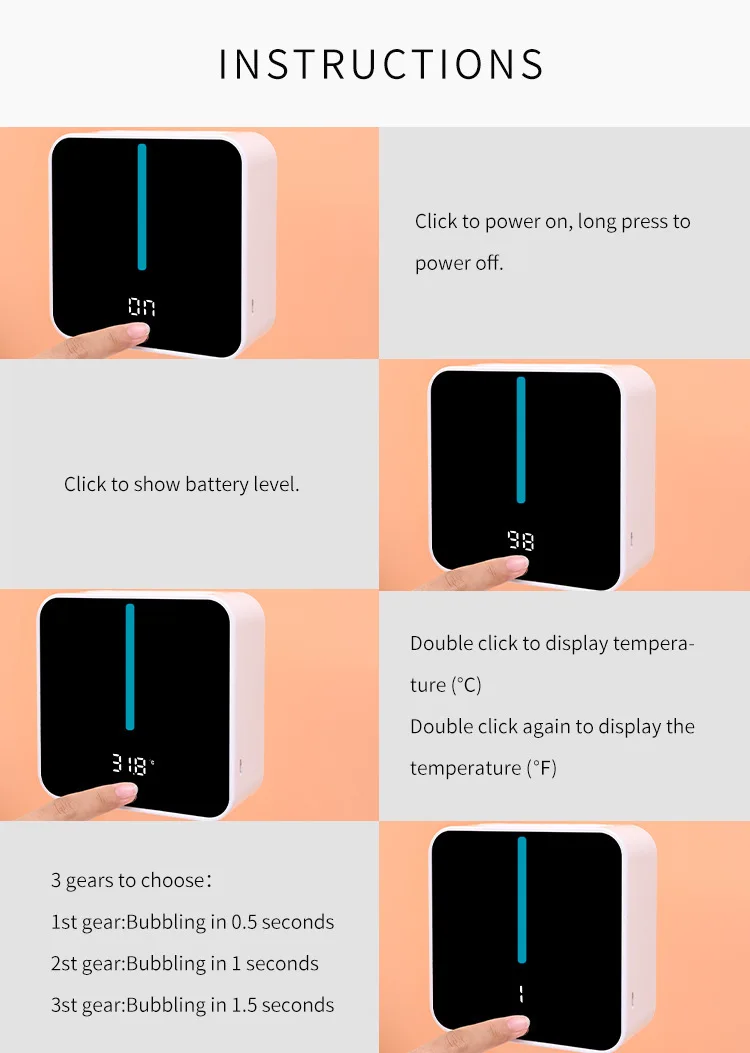 INSTRUCTIONS

On

Click to power on, long press to power off.

Click to show battery level.

98

31.8°

Double click to display temperature (°C)

Double click again to display the temperature (°F)

3 gears to choose:

1st gear:Bubbling in 0.5 seconds

2st gear:Bubbling in 1 seconds

3st gear:Bubbling in 1.5 seconds

1